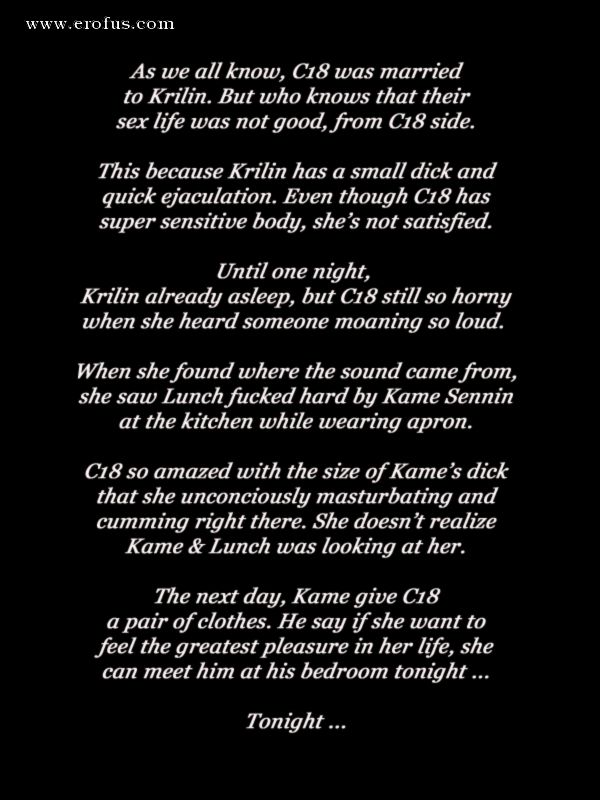 www.erofus.com

As we all know, C18 was married to Krilin. But who knows that their sex life was not good, from C18 side.

This because Krilin has a small dick and quick ejaculation. Even though C18 has super sensitive body, she's not satisfied.

Until one night, Krilin already asleep, but C18 still so horny when she heard someone moaning so loud.

When she found where the sound came from, she saw Lunch fucked hard by Kame Sennin at the kitchen while wearing apron.

C18 so amazed with the size of Kame's dick that she unconciously masturbating and cumming right there. She doesn't realize Kame & Lunch was looking at her.

The next day, Kame give C18 a pair of clothes. He say if she want to feel the greatest pleasure in her life, she can meet him at his bedroom tonight ...

Tonight ...